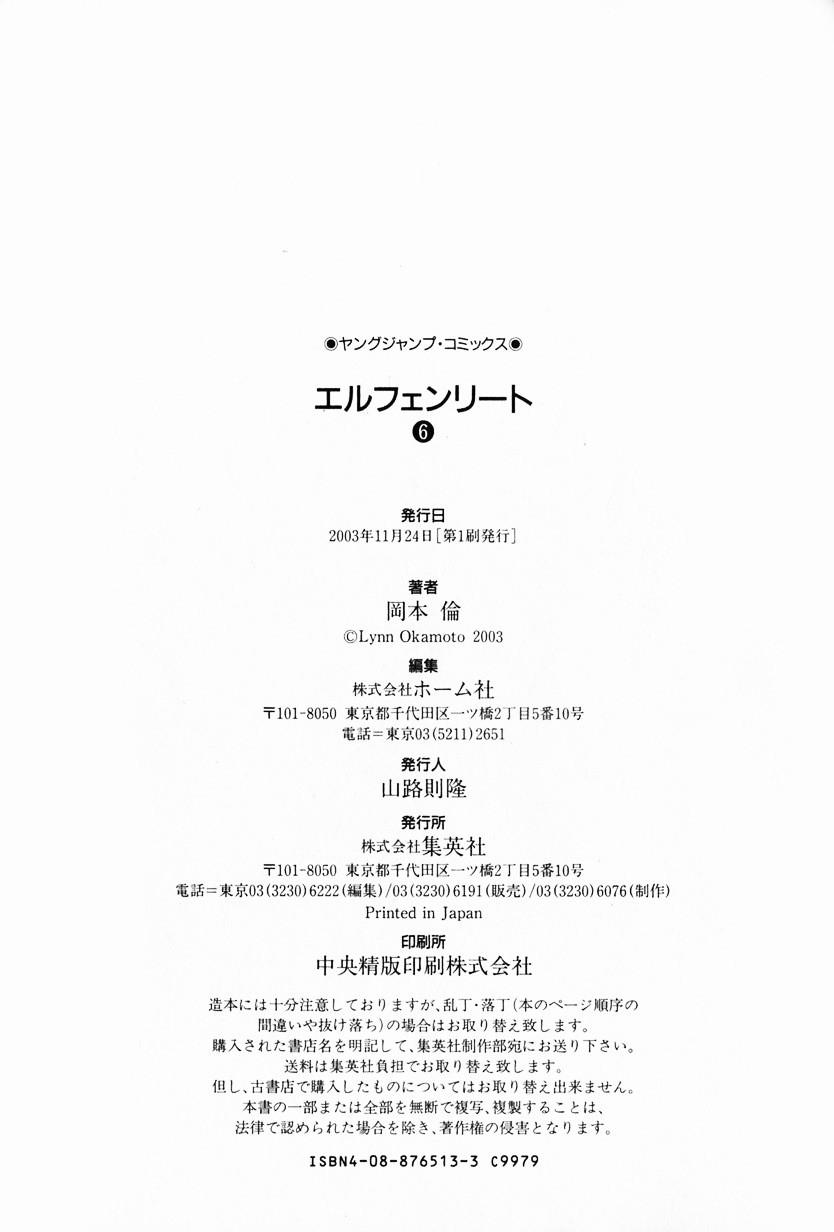 ◉ヤングジャンプ・コミックス◉

エルフェンリート

❻

発行日

2003年11月24日[第1刷発行]

著者

岡本 倫

©Lynn Okamoto 2003

編集

株式会社ホーム社

〒101-8050 東京都千代田区一ツ橋2丁目5番10号

電話＝東京03(5211)2651

発行人

山路則隆

発行所

株式会社集英社

〒101-8050 東京都千代田区一ツ橋2丁目5番10号

電話＝東京03(3230)6222(編集)/03(3230)6191(販売)/03(3230)6076(制作)

Printed in Japan

印刷所

中央精版印刷株式会社

造本には十分注意しておりますが、乱丁・落丁(本のページ順序の間違いや抜け落ち)の場合はお取り替え致します。
購入された書店名を明記して、集英社制作部宛にお送り下さい。
送料は集英社負担でお取り替え致します。
但し、古書店で購入したものについてはお取り替え出来ません。
本書の一部または全部を無断で複写、複製することは、法律で認められた場合を除き、著作権の侵害となります。

ISBN4-08-876513-3 C9979